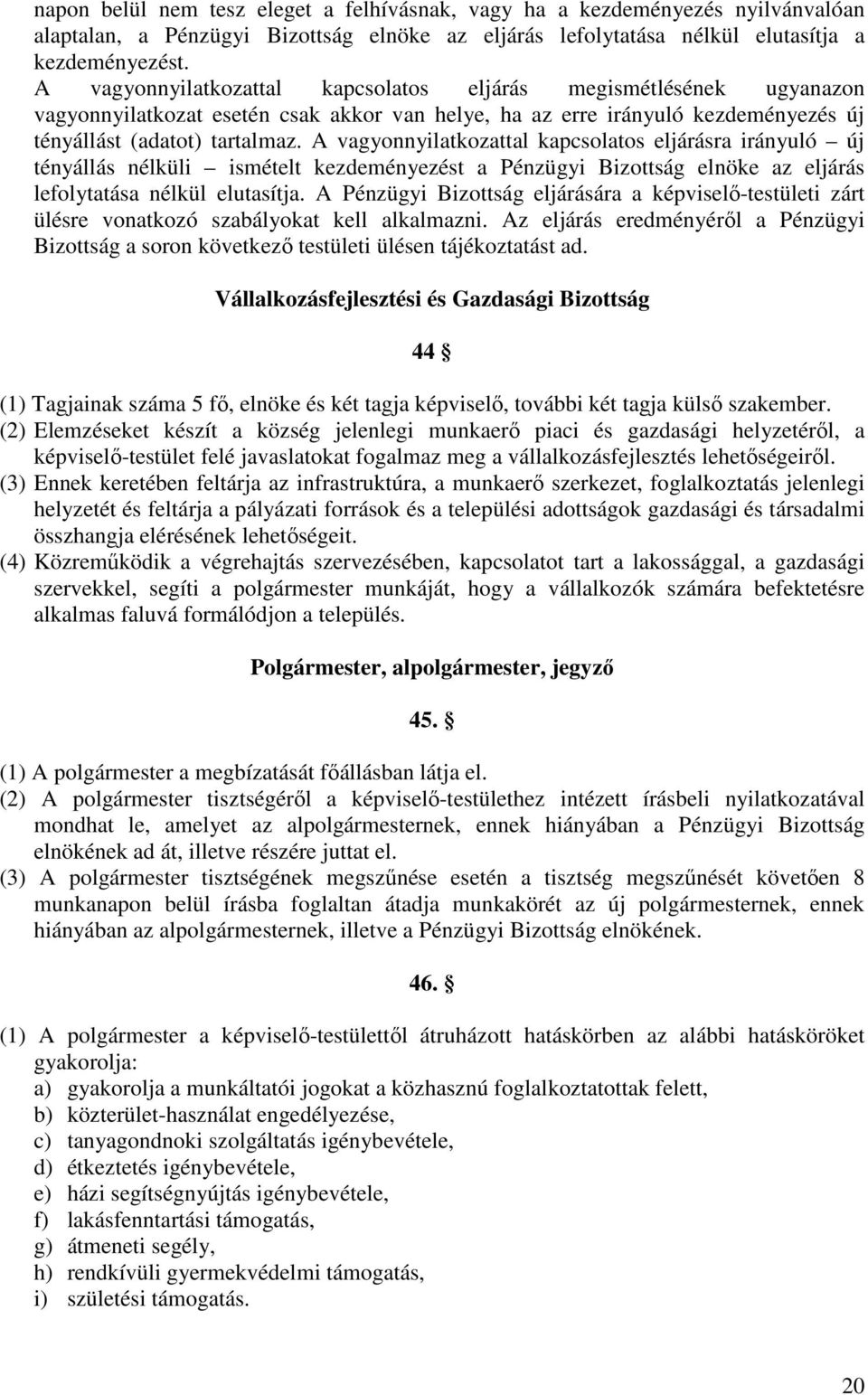 napon belül nem tesz eleget a felhívásnak, vagy ha a kezdeményezés nyilvánvalóan alaptalan, a Pénzügyi Bizottság elnöke az eljárás lefolytatása nélkül elutasítja a kezdeményezést.
A vagyonnyilatkozattal kapcsolatos eljárás megismétlésének ugyanazon vagyonnyilatkozat esetén csak akkor van helye, ha az erre irányuló kezdeményezés új tényállást (adatot) tartalmaz. A vagyonnyilatkozattal kapcsolatos eljárásra irányuló – új tényállás nélküli – ismételt kezdeményezést a Pénzügyi Bizottság elnöke az eljárás lefolytatása nélkül elutasítja. A Pénzügyi Bizottság eljárására a képviselő-testületi zárt ülésre vonatkozó szabályokat kell alkalmazni. Az eljárás eredményéről a Pénzügyi Bizottság a soron következő testületi ülésen tájékoztatást ad.

Vállalkozásfejlesztési és Gazdasági Bizottság

44 §

(1) Tagjainak száma 5 fő, elnöke és két tagja képviselő, további két tagja külső szakember.
(2) Elemzéseket készít a község jelenlegi munkaerő piaci és gazdasági helyzetéről, a képviselő-testület felé javaslatokat fogalmaz meg a vállalkozásfejlesztés lehetőségeiről.
(3) Ennek keretében feltárja az infrastruktúra, a munkaerő szerkezet, foglalkoztatás jelenlegi helyzetét és feltárja a pályázati források és a települési adottságok gazdasági és társadalmi összhangja elérésének lehetőségeit.
(4) Közreműködik a végrehajtás szervezésében, kapcsolatot tart a lakossággal, a gazdasági szervekkel, segíti a polgármester munkáját, hogy a vállalkozók számára befektetésre alkalmas faluvá formálódjon a település.

Polgármester, alpolgármester, jegyző

45. §

(1) A polgármester a megbízatását főállásban látja el.
(2) A polgármester tisztségéről a képviselő-testülethez intézett írásbeli nyilatkozatával mondhat le, amelyet az alpolgármesternek, ennek hiányában a Pénzügyi Bizottság elnökének ad át, illetve részére juttat el.
(3) A polgármester tisztségének megszűnése esetén a tisztség megszűnését követően 8 munkanapon belül írásba foglaltan átadja munkakörét az új polgármesternek, ennek hiányában az alpolgármesternek, illetve a Pénzügyi Bizottság elnökének.

46. §

(1) A polgármester a képviselő-testülettől átruházott hatáskörben az alábbi hatásköröket gyakorolja:
a) gyakorolja a munkáltatói jogokat a közhasznú foglalkoztatottak felett,
b) közterület-használat engedélyezése,
c) tanyagondnoki szolgáltatás igénybevétele,
d) étkeztetés igénybevétele,
e) házi segítségnyújtás igénybevétele,
f) lakásfenntartási támogatás,
g) átmeneti segély,
h) rendkívüli gyermekvédelmi támogatás,
i) születési támogatás.

20